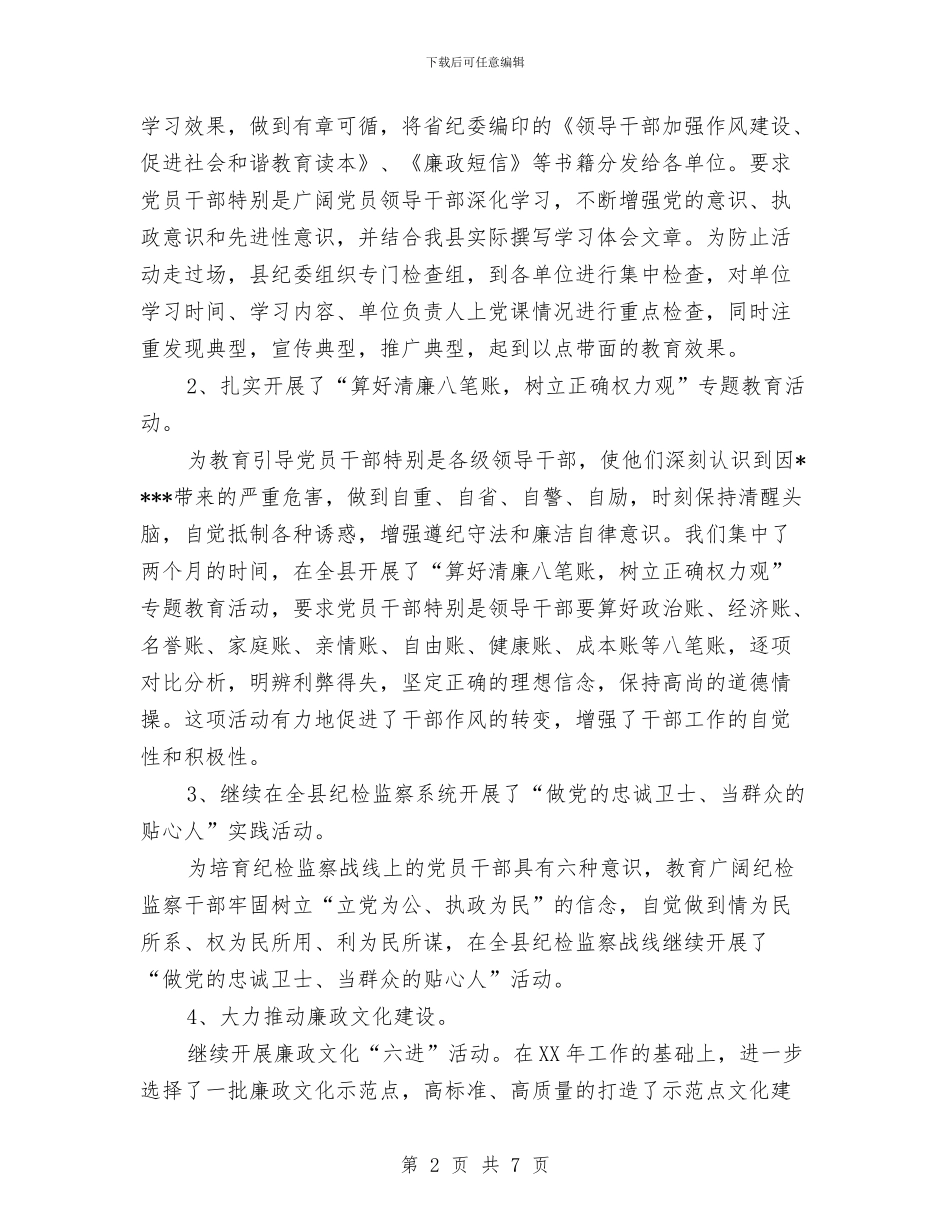 下载后可任意编辑

学习效果，做到有章可循，将省纪委编印的《领导干部加强作风建设、促进社会和谐教育读本》、《廉政短信》等书籍分发给各单位。要求党员干部特别是广阔党员领导干部深化学习，不断增强党的意识、执政意识和先进性意识，并结合我县实际撰写学习体会文章。为防止活动走过场，县纪委组织专门检查组，到各单位进行集中检查，对单位学习时间、学习内容、单位负责人上党课情况进行重点检查，同时注重发现典型，宣传典型，推广典型，起到以点带面的教育效果。

2、扎实开展了“算好清廉八笔账，树立正确权力观”专题教育活动。

为教育引导党员干部特别是各级领导干部，使他们深刻认识到因****带来的严重危害，做到自重、自省、自警、自励，时刻保持清醒头脑，自觉抵制各种诱惑，增强遵纪守法和廉洁自律意识。我们集中了两个月的时间，在全县开展了“算好清廉八笔账，树立正确权力观”专题教育活动，要求党员干部特别是领导干部要算好政治账、经济账、名誉账、家庭账、亲情账、自由账、健康账、成本账等八笔账，逐项对比分析，明辨利弊得失，坚定正确的理想信念，保持高尚的道德情操。这项活动有力地促进了干部作风的转变，增强了干部工作的自觉性和积极性。

3、继续在全县纪检监察系统开展了“做党的忠诚卫士、当群众的贴心人”实践活动。

为培育纪检监察战线上的党员干部具有六种意识，教育广阔纪检监察干部牢固树立“立党为公、执政为民”的信念，自觉做到情为民所系、权为民所用、利为民所谋，在全县纪检监察战线继续开展了“做党的忠诚卫士、当群众的贴心人”活动。

4、大力推动廉政文化建设。

继续开展廉政文化“六进”活动。在XX年工作的基础上，进一步选择了一批廉政文化示范点，高标准、高质量的打造了示范点文化建

第 2 页 共 7 页